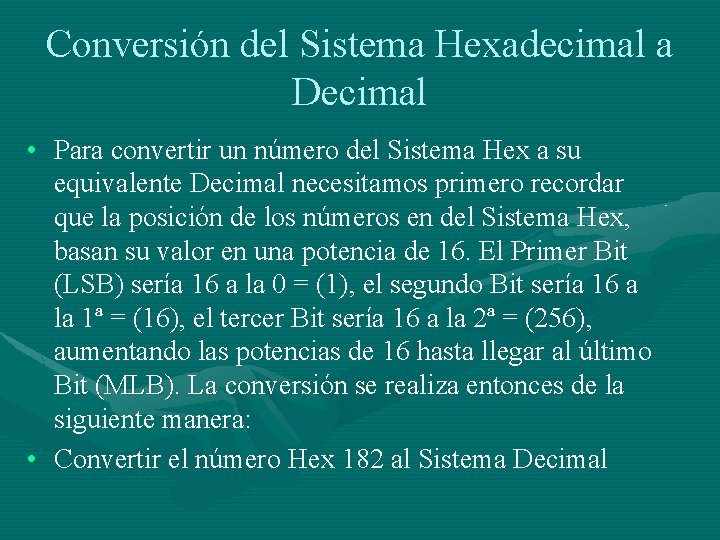 Conversión del Sistema Hexadecimal a Decimal

• Para convertir un número del Sistema Hex a su equivalente Decimal necesitamos primero recordar que la posición de los números en del Sistema Hex, basan su valor en una potencia de 16. El Primer Bit (LSB) sería 16 a la 0 = (1), el segundo Bit sería 16 a la 1ª = (16), el tercer Bit sería 16 a la 2ª = (256), aumentando las potencias de 16 hasta llegar al último Bit (MLB). La conversión se realiza entonces de la siguiente manera:

• Convertir el número Hex 182 al Sistema Decimal